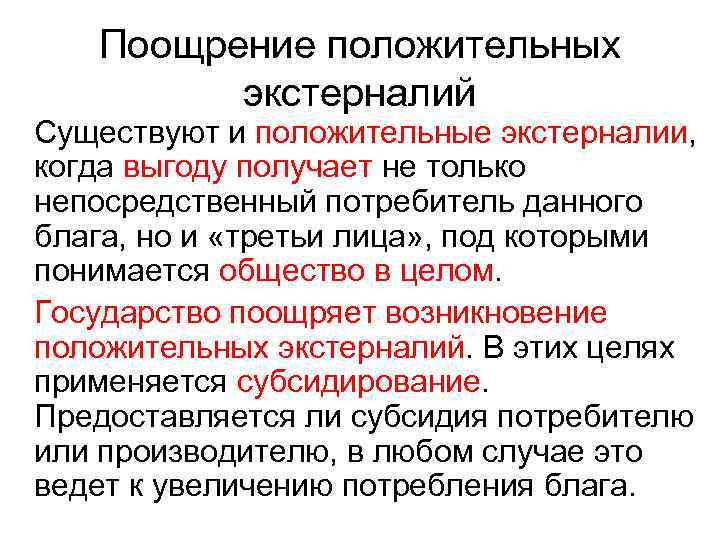 Поощрение положительных экстерналий

Существуют и положительные экстерналии, когда выгоду получает не только непосредственный потребитель данного блага, но и «третьи лица», под которыми понимается общество в целом.

Государство поощряет возникновение положительных экстерналий. В этих целях применяется субсидирование. Предоставляется ли субсидия потребителю или производителю, в любом случае это ведет к увеличению потребления блага.